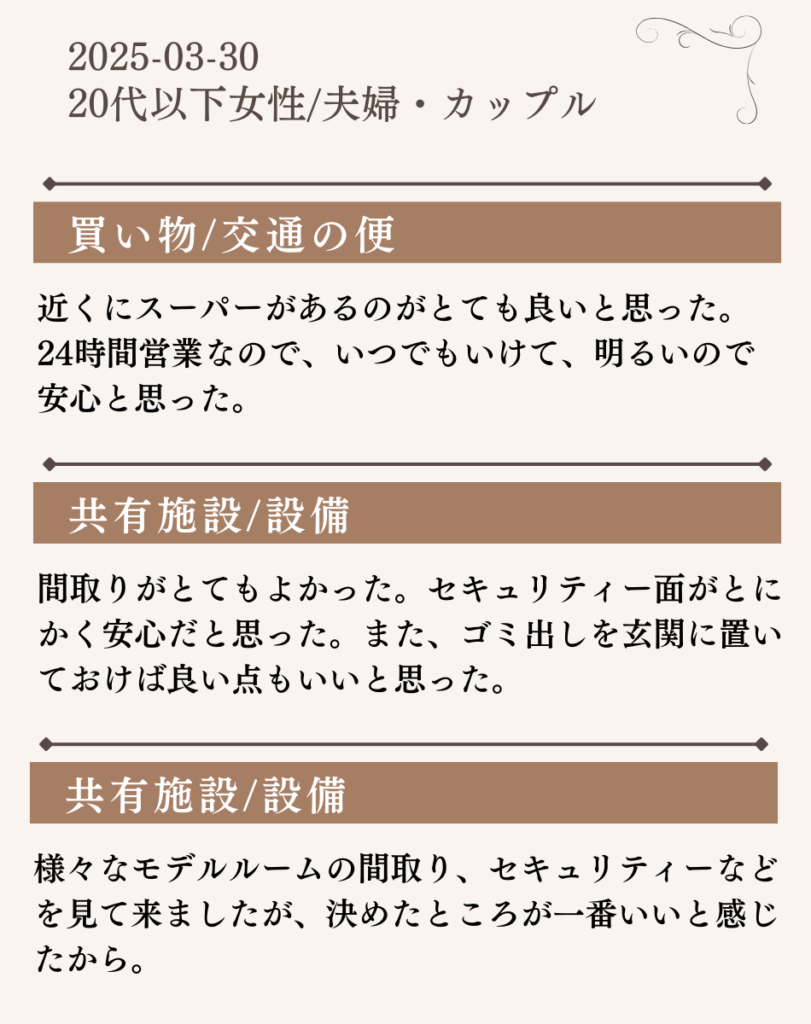 2025-03-30
20代以下女性/夫婦・カップル

買い物/交通の便

近くにスーパーがあるのがとても良いと思った。24時間営業なので、いつでもいけて、明るいので安心と思った。

共有施設/設備

間取りがとてもよかった。セキュリティー面がとにかく安心だと思った。また、ゴミ出しを玄関に置いておけば良い点もいいと思った。

共有施設/設備

様々なモデルルームの間取り、セキュリティーなどを見て来ましたが、決めたところが一番いいと感じたから。